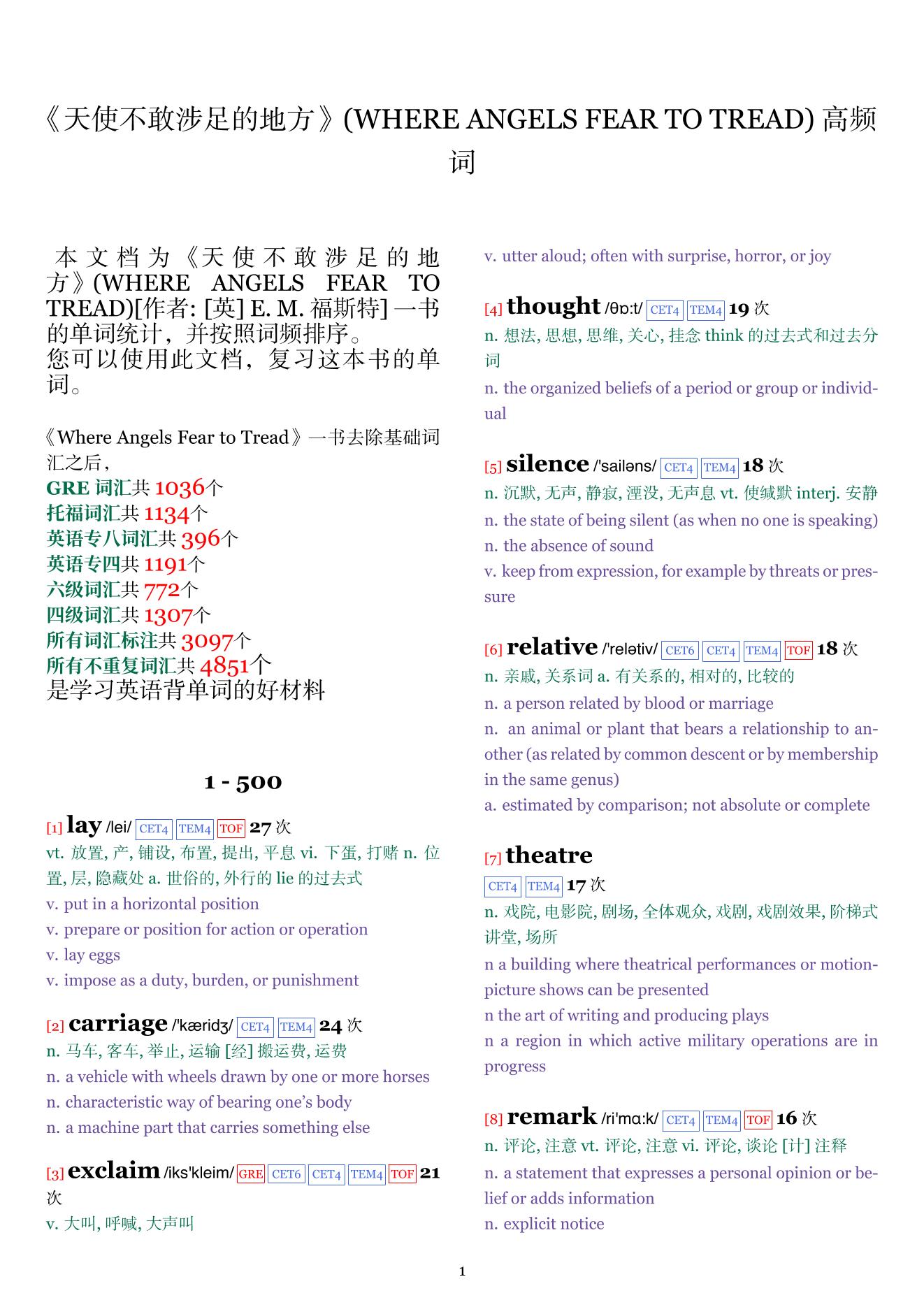 《天使不敢涉足的地方》(WHERE ANGELS FEAR TO TREAD) 高频词

本文档为《天使不敢涉足的地方》(WHERE ANGELS FEAR TO TREAD)[作者: [英] E. M. 福斯特] 一书的单词统计，并按照词频排序。
您可以使用此文档，复习这本书的单词。

《Where Angels Fear to Tread》一书去除基础词汇之后，
GRE 词汇共 1036个
托福词汇共 1134个
英语专八词汇共 396个
英语专四共 1191个
六级词汇共 772个
四级词汇共 1307个
所有词汇标注共 3097个
所有不重复词汇共 4851个
是学习英语背单词的好材料

1 - 500

[1] lay /lei/ CET4 TEM4 TOF 27 次
vt. 放置, 产, 铺设, 布置, 提出, 平息 vi. 下蛋, 打赌 n. 位置, 层, 隐藏处 a. 世俗的, 外行的 lie 的过去式
v. put in a horizontal position
v. prepare or position for action or operation
v. lay eggs
v. impose as a duty, burden, or punishment

[2] carriage /'kæridʒ/ CET4 TEM4 24 次
n. 马车, 客车, 举止, 运输 [经] 搬运费, 运费
n. a vehicle with wheels drawn by one or more horses
n. characteristic way of bearing one's body
n. a machine part that carries something else

[3] exclaim /iks'kleim/ GRE CET6 CET4 TEM4 TOF 21 次
v. 大叫, 呼喊, 大声叫
v. utter aloud; often with surprise, horror, or joy

[4] thought /θɒ:t/ CET4 TEM4 19 次
n. 想法, 思想, 思维, 关心, 挂念 think 的过去式和过去分词
n. the organized beliefs of a period or group or individual

[5] silence /'sailəns/ CET4 TEM4 18 次
n. 沉默, 无声, 静寂, 湮没, 无声息 vt. 使缄默 interj. 安静
n. the state of being silent (as when no one is speaking)
n. the absence of sound
v. keep from expression, for example by threats or pressure

[6] relative /'relətiv/ CET6 CET4 TEM4 TOF 18 次
n. 亲戚, 关系词 a. 有关系的, 相对的, 比较的
n. a person related by blood or marriage
n. an animal or plant that bears a relationship to another (as related by common descent or by membership in the same genus)
a. estimated by comparison; not absolute or complete

[7] theatre
CET4 TEM4 17 次
n. 戏院, 电影院, 剧场, 全体观众, 戏剧, 戏剧效果, 阶梯式讲堂, 场所
n a building where theatrical performances or motion-picture shows can be presented
n the art of writing and producing plays
n a region in which active military operations are in progress

[8] remark /ri'mɑ:k/ CET4 TEM4 TOF 16 次
n. 评论, 注意 vt. 评论, 注意 vi. 评论, 谈论 [计] 注释
n. a statement that expresses a personal opinion or belief or adds information
n. explicit notice

1